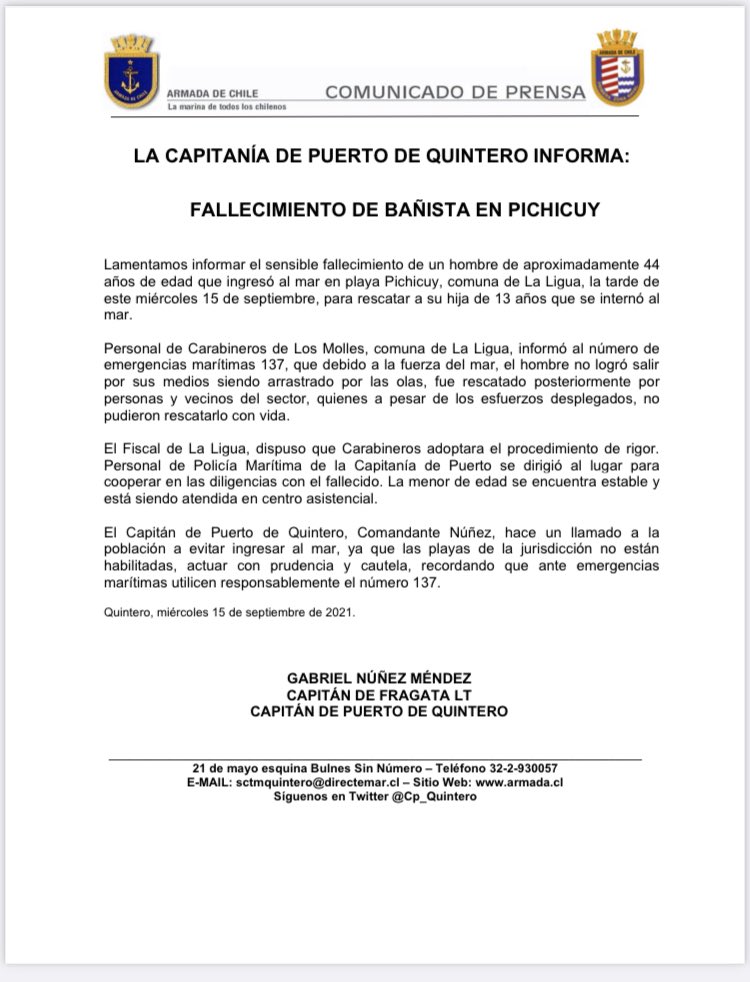 ARMADA DE CHILE
La marina de todos los chilenos

COMUNICADO DE PRENSA

ARMADA DE CHILE

LA CAPITANÍA DE PUERTO DE QUINTERO INFORMA:

FALLECIMIENTO DE BAÑISTA EN PICHICUY

Lamentamos informar el sensible fallecimiento de un hombre de aproximadamente 44 años de edad que ingresó al mar en playa Pichicuy, comuna de La Ligua, la tarde de este miércoles 15 de septiembre, para rescatar a su hija de 13 años que se internó al mar.

Personal de Carabineros de Los Molles, comuna de La Ligua, informó al número de emergencias marítimas 137, que debido a la fuerza del mar, el hombre no logró salir por sus medios siendo arrastrado por las olas, fue rescatado posteriormente por personas y vecinos del sector, quienes a pesar de los esfuerzos desplegados, no pudieron rescatarlo con vida.

El Fiscal de La Ligua, dispuso que Carabineros adoptara el procedimiento de rigor. Personal de Policía Marítima de la Capitanía de Puerto se dirigió al lugar para cooperar en las diligencias con el fallecido. La menor de edad se encuentra estable y está siendo atendida en centro asistencial.

El Capitán de Puerto de Quintero, Comandante Núñez, hace un llamado a la población a evitar ingresar al mar, ya que las playas de la jurisdicción no están habilitadas, actuar con prudencia y cautela, recordando que ante emergencias marítimas utilicen responsablemente el número 137.

Quintero, miércoles 15 de septiembre de 2021.

GABRIEL NÚÑEZ MÉNDEZ
CAPITÁN DE FRAGATA LT
CAPITÁN DE PUERTO DE QUINTERO

21 de mayo esquina Bulnes Sin Número – Teléfono 32-2-930057
E-MAIL: sctmquintero@directemar.cl – Sitio Web: www.armada.cl
Síguenos en Twitter @Cp_Quintero